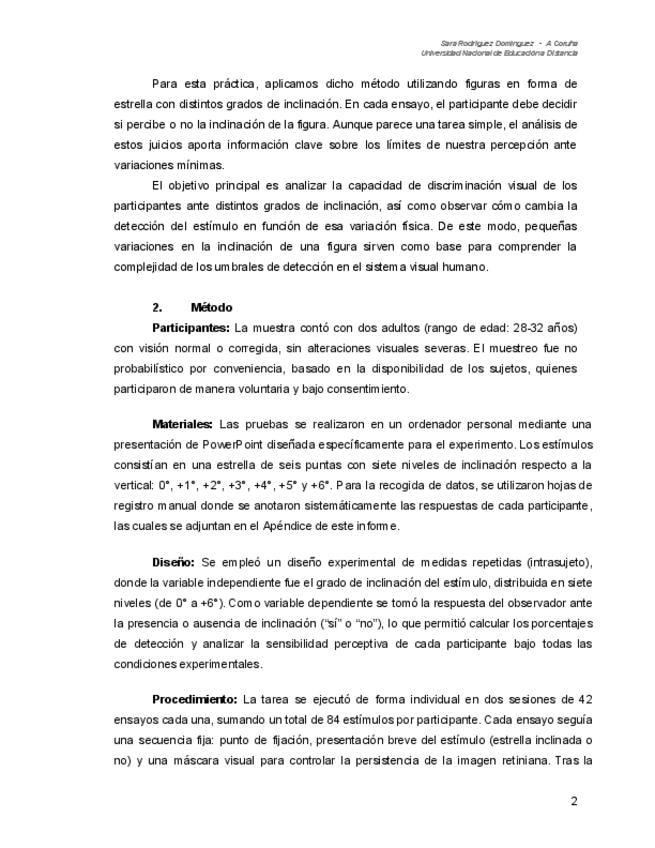 Sara Rodríguez Domínguez - A Coruña
Universidad Nacional de Educación a Distancia

Para esta práctica, aplicamos dicho método utilizando figuras en forma de estrella con distintos grados de inclinación. En cada ensayo, el participante debe decidir si percibe o no la inclinación de la figura. Aunque parece una tarea simple, el análisis de estos juicios aporta información clave sobre los límites de nuestra percepción ante variaciones mínimas.

El objetivo principal es analizar la capacidad de discriminación visual de los participantes ante distintos grados de inclinación, así como observar cómo cambia la detección del estímulo en función de esa variación física. De este modo, pequeñas variaciones en la inclinación de una figura sirven como base para comprender la complejidad de los umbrales de detección en el sistema visual humano.

2. Método

Participantes: La muestra contó con dos adultos (rango de edad: 28-32 años) con visión normal o corregida, sin alteraciones visuales severas. El muestreo fue no probabilístico por conveniencia, basado en la disponibilidad de los sujetos, quienes participaron de manera voluntaria y bajo consentimiento.

Materiales: Las pruebas se realizaron en un ordenador personal mediante una presentación de PowerPoint diseñada específicamente para el experimento. Los estímulos consistían en una estrella de seis puntas con siete niveles de inclinación respecto a la vertical: 0°, +1°, +2°, +3°, +4°, +5° y +6°. Para la recogida de datos, se utilizaron hojas de registro manual donde se anotaron sistemáticamente las respuestas de cada participante, las cuales se adjuntan en el Apéndice de este informe.

Diseño: Se empleó un diseño experimental de medidas repetidas (intrasujeto), donde la variable independiente fue el grado de inclinación del estímulo, distribuida en siete niveles (de 0° a +6°). Como variable dependiente se tomó la respuesta del observador ante la presencia o ausencia de inclinación ("sí" o "no"), lo que permitió calcular los porcentajes de detección y analizar la sensibilidad perceptiva de cada participante bajo todas las condiciones experimentales.

Procedimiento: La tarea se ejecutó de forma individual en dos sesiones de 42 ensayos cada una, sumando un total de 84 estímulos por participante. Cada ensayo seguía una secuencia fija: punto de fijación, presentación breve del estímulo (estrella inclinada o no) y una máscara visual para controlar la persistencia de la imagen retiniana. Tras la

2